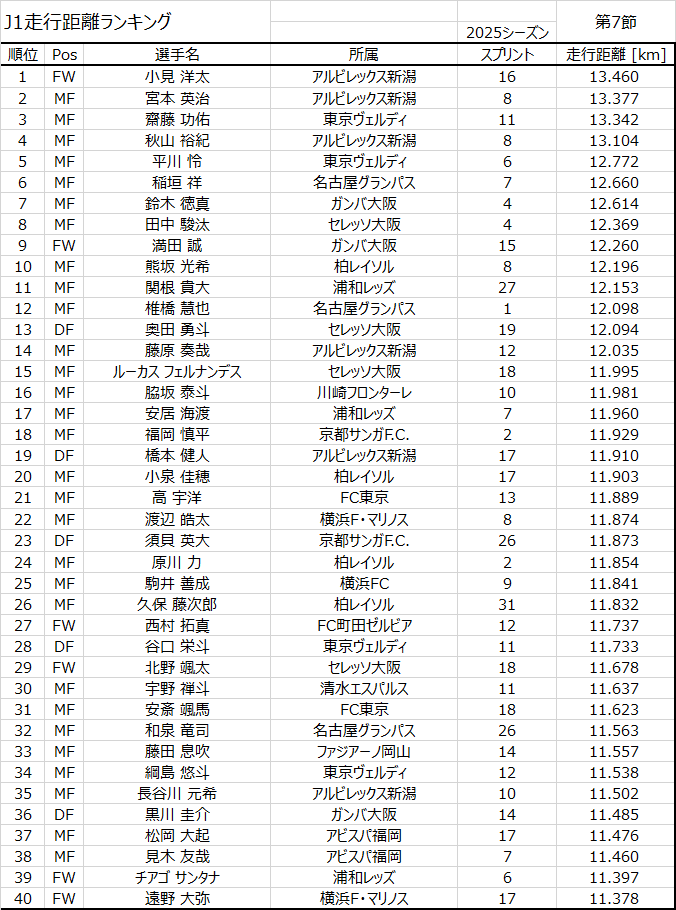 J1走行距離ランキング

2025シーズン

第7節

| 順位 | Pos | 選手名 | 所属 | スプリント | 走行距離 [km] |
|---|---|---|---|---|---|
| 1 | FW | 小見 洋太 | アルビレックス新潟 | 16 | 13.460 |
| 2 | MF | 宮本 英治 | アルビレックス新潟 | 8 | 13.377 |
| 3 | MF | 齋藤 功佑 | 東京ヴェルディ | 11 | 13.342 |
| 4 | MF | 秋山 裕紀 | アルビレックス新潟 | 8 | 13.104 |
| 5 | MF | 平川 怜 | 東京ヴェルディ | 6 | 12.772 |
| 6 | MF | 稲垣 祥 | 名古屋グランパス | 7 | 12.660 |
| 7 | MF | 鈴木 徳真 | ガンバ大阪 | 4 | 12.614 |
| 8 | MF | 田中 駿汰 | セレッソ大阪 | 4 | 12.369 |
| 9 | FW | 満田 誠 | ガンバ大阪 | 15 | 12.260 |
| 10 | MF | 熊坂 光希 | 柏レイソル | 8 | 12.196 |
| 11 | MF | 関根 貴大 | 浦和レッズ | 27 | 12.153 |
| 12 | MF | 椎橋 慧也 | 名古屋グランパス | 1 | 12.098 |
| 13 | DF | 奥田 勇斗 | セレッソ大阪 | 19 | 12.094 |
| 14 | MF | 藤原 奏哉 | アルビレックス新潟 | 12 | 12.035 |
| 15 | MF | ルーカス フェルナンデス | セレッソ大阪 | 18 | 11.995 |
| 16 | MF | 脇坂 泰斗 | 川崎フロンターレ | 10 | 11.981 |
| 17 | MF | 安居 海渡 | 浦和レッズ | 7 | 11.960 |
| 18 | MF | 福岡 慎平 | 京都サンガF.C. | 2 | 11.929 |
| 19 | DF | 橋本 健人 | アルビレックス新潟 | 17 | 11.910 |
| 20 | MF | 小泉 佳穂 | 柏レイソル | 17 | 11.903 |
| 21 | MF | 高 宇洋 | FC東京 | 13 | 11.889 |
| 22 | MF | 渡辺 皓太 | 横浜F・マリノス | 8 | 11.874 |
| 23 | DF | 須貝 英大 | 京都サンガF.C. | 26 | 11.873 |
| 24 | MF | 原川 力 | 柏レイソル | 2 | 11.854 |
| 25 | MF | 駒井 善成 | 横浜FC | 9 | 11.841 |
| 26 | MF | 久保 藤次郎 | 柏レイソル | 31 | 11.832 |
| 27 | FW | 西村 拓真 | FC町田ゼルビア | 12 | 11.737 |
| 28 | DF | 谷口 栄斗 | 東京ヴェルディ | 11 | 11.733 |
| 29 | FW | 北野 颯太 | セレッソ大阪 | 18 | 11.678 |
| 30 | MF | 宇野 禅斗 | 清水エスパルス | 11 | 11.637 |
| 31 | MF | 安斎 颯馬 | FC東京 | 18 | 11.623 |
| 32 | MF | 和泉 竜司 | 名古屋グランパス | 26 | 11.563 |
| 33 | MF | 藤田 息吹 | ファジアーノ岡山 | 14 | 11.557 |
| 34 | MF | 綱島 悠斗 | 東京ヴェルディ | 12 | 11.538 |
| 35 | MF | 長谷川 元希 | アルビレックス新潟 | 10 | 11.502 |
| 36 | DF | 黒川 圭介 | ガンバ大阪 | 14 | 11.485 |
| 37 | MF | 松岡 大起 | アビスパ福岡 | 17 | 11.476 |
| 38 | MF | 見木 友哉 | アビスパ福岡 | 7 | 11.460 |
| 39 | FW | チアゴ サンタナ | 浦和レッズ | 6 | 11.397 |
| 40 | FW | 遠野 大弥 | 横浜F・マリノス | 17 | 11.378 |